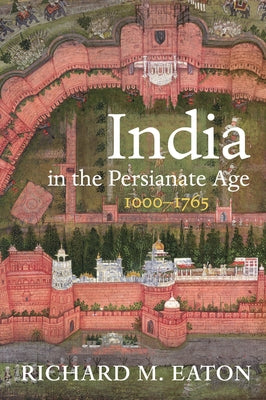 India
in the Persianate Age
1000–1765

RICHARD M. EATON